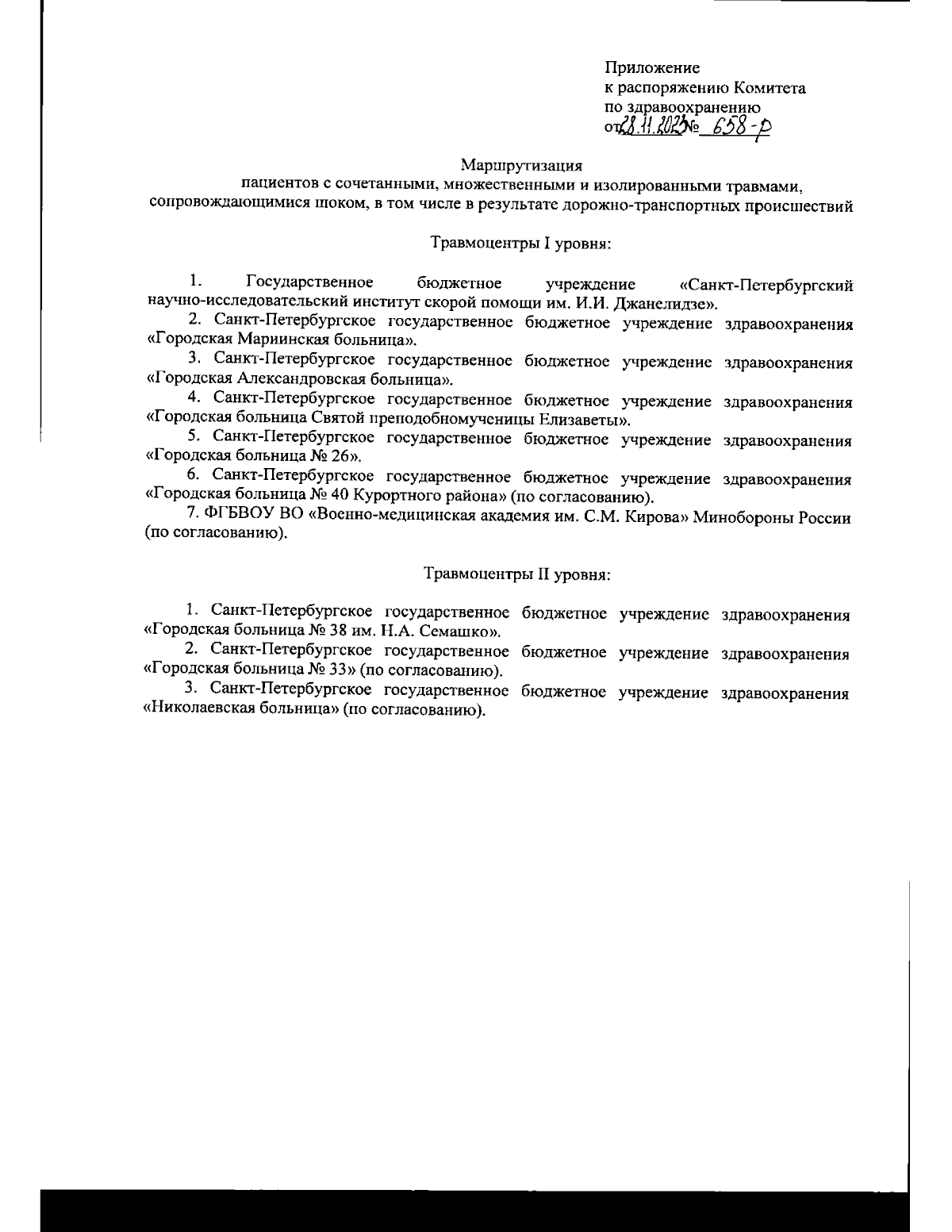 Приложение
к распоряжению Комитета
по здравоохранению
от 28.11.2023 № 658-р

Маршрутизация
пациентов с сочетанными, множественными и изолированными травмами, сопровождающимися шоком, в том числе в результате дорожно-транспортных происшествий

Травмоцентры I уровня:

1. Государственное бюджетное учреждение «Санкт-Петербургский научно-исследовательский институт скорой помощи им. И.И. Джанелидзе».

2. Санкт-Петербургское государственное бюджетное учреждение здравоохранения «Городская Мариинская больница».

3. Санкт-Петербургское государственное бюджетное учреждение здравоохранения «Городская Александровская больница».

4. Санкт-Петербургское государственное бюджетное учреждение здравоохранения «Городская больница Святой преподобномученицы Елизаветы».

5. Санкт-Петербургское государственное бюджетное учреждение здравоохранения «Городская больница № 26».

6. Санкт-Петербургское государственное бюджетное учреждение здравоохранения «Городская больница № 40 Курортного района» (по согласованию).

7. ФГБВОУ ВО «Военно-медицинская академия им. С.М. Кирова» Минобороны России (по согласованию).

Травмоцентры II уровня:

1. Санкт-Петербургское государственное бюджетное учреждение здравоохранения «Городская больница № 38 им. Н.А. Семашко».

2. Санкт-Петербургское государственное бюджетное учреждение здравоохранения «Городская больница № 33» (по согласованию).

3. Санкт-Петербургское государственное бюджетное учреждение здравоохранения «Николаевская больница» (по согласованию).